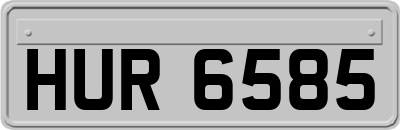 HUR 6585